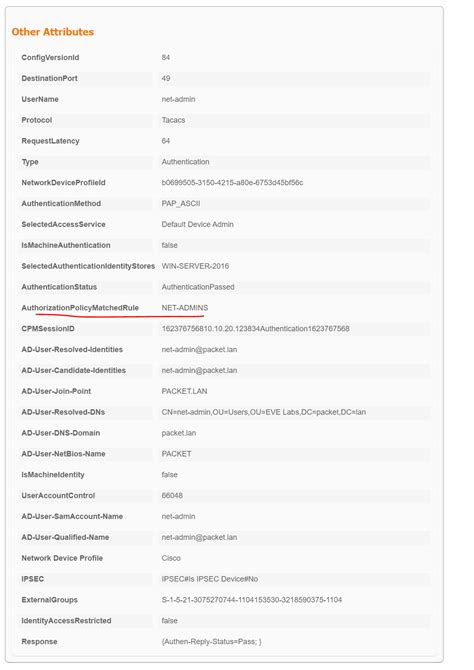 Other Attributes

| | |
|---|---|
| ConfigVersionId | 84 |
| DestinationPort | 49 |
| UserName | net-admin |
| Protocol | Tacacs |
| RequestLatency | 64 |
| Type | Authentication |
| NetworkDeviceProfileId | b0699505-3150-4215-a80e-6753d45bf56c |
| AuthenticationMethod | PAP_ASCII |
| SelectedAccessService | Default Device Admin |
| IsMachineAuthentication | false |
| SelectedAuthenticationIdentityStores | WIN-SERVER-2016 |
| AuthenticationStatus | AuthenticationPassed |
| AuthorizationPolicyMatchedRule | NET-ADMINS |
| CPMSessionID | 162376756810.10.20.123834Authentication1623767568 |
| AD-User-Resolved-Identities | net-admin@packet.lan |
| AD-User-Candidate-Identities | net-admin@packet.lan |
| AD-User-Join-Point | PACKET.LAN |
| AD-User-Resolved-DNs | CN=net-admin,OU=Users,OU=EVE Labs,DC=packet,DC=lan |
| AD-User-DNS-Domain | packet.lan |
| AD-User-NetBios-Name | PACKET |
| IsMachineIdentity | false |
| UserAccountControl | 66048 |
| AD-User-SamAccount-Name | net-admin |
| AD-User-Qualified-Name | net-admin@packet.lan |
| Network Device Profile | Cisco |
| IPSEC | IPSEC#Is IPSEC Device#No |
| ExternalGroups | S-1-5-21-3075270744-1104153530-3218590375-1104 |
| IdentityAccessRestricted | false |
| Response | {Authen-Reply-Status=Pass; } |